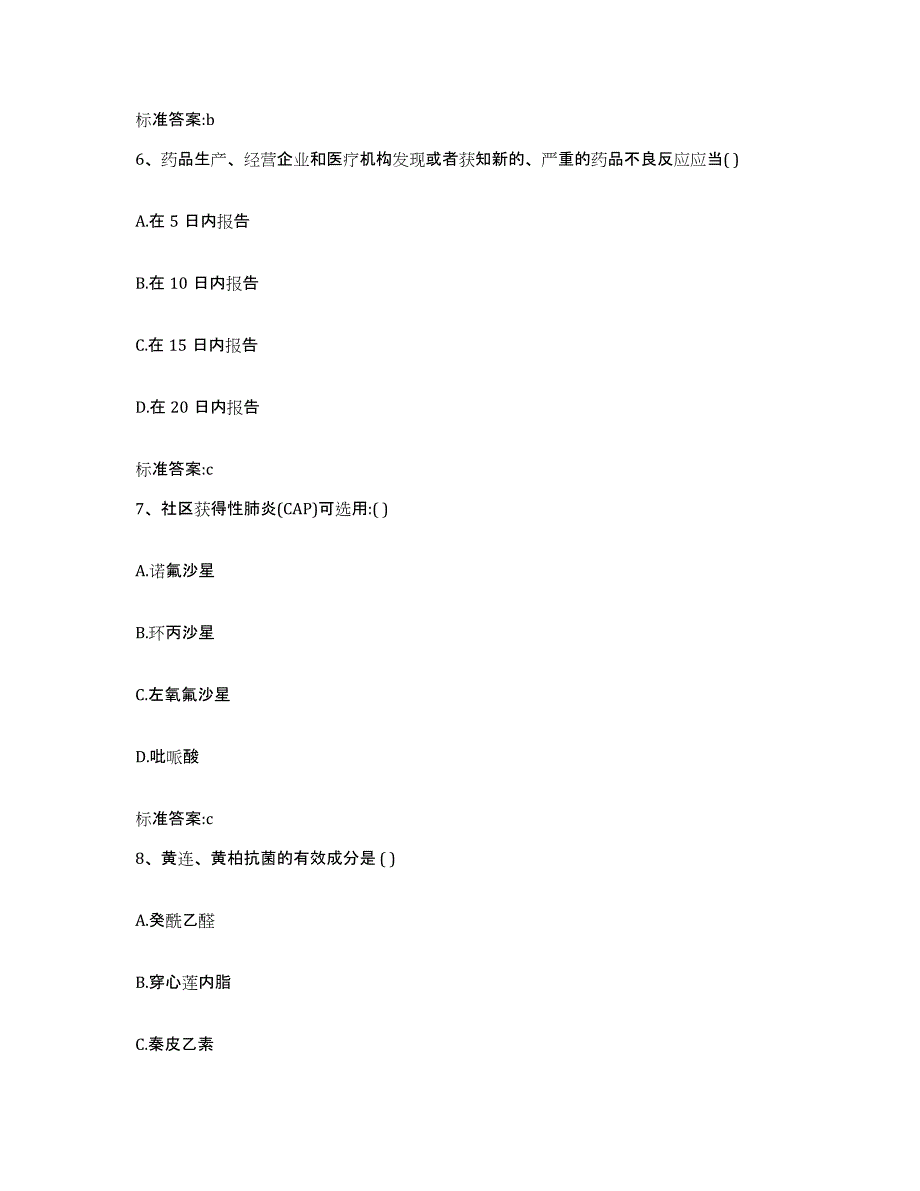 标准答案:b

6、药品生产、经营企业和医疗机构发现或者获知新的、严重的药品不良反应应当( )

A.在 5 日内报告

B.在 10 日内报告

C.在 15 日内报告

D.在 20 日内报告

标准答案:c

7、社区获得性肺炎(CAP)可选用:( )

A.诺氟沙星

B.环丙沙星

C.左氧氟沙星

D.吡哌酸

标准答案:c

8、黄连、黄柏抗菌的有效成分是 ( )

A.癸酰乙醛

B.穿心莲内脂

C.秦皮乙素